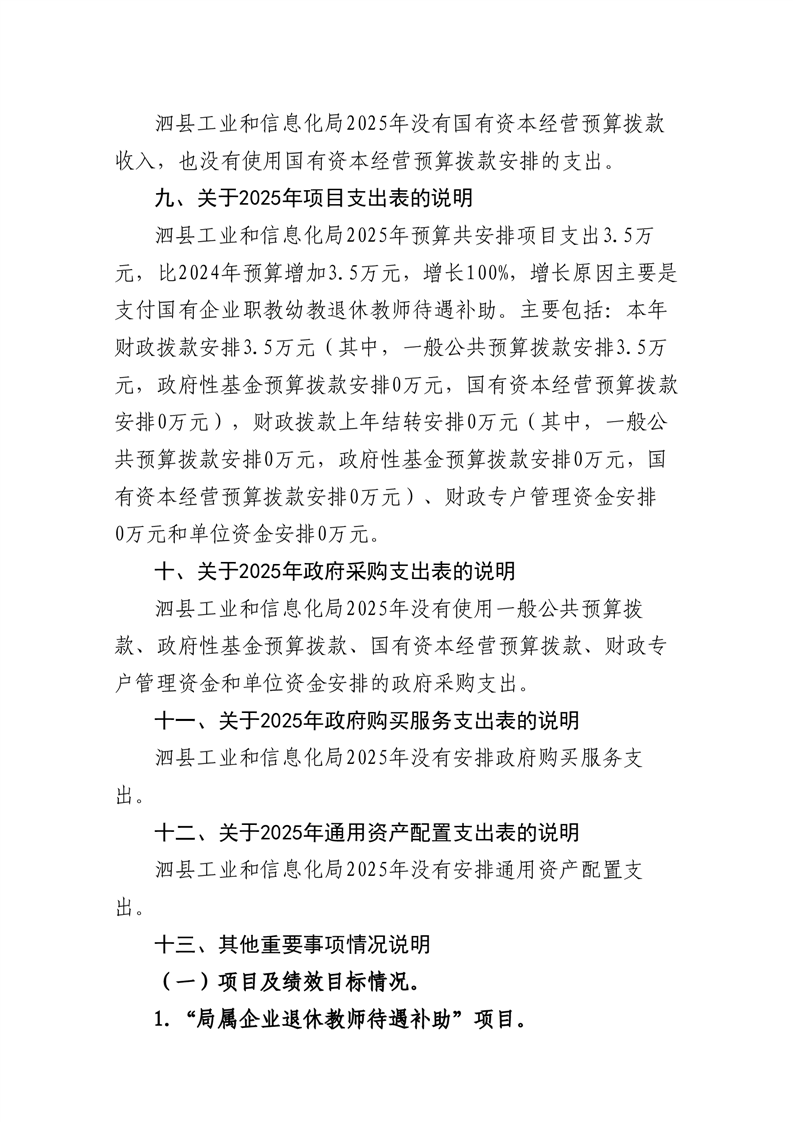 泗县工业和信息化局2025年没有国有资本经营预算拨款收入，也没有使用国有资本经营预算拨款安排的支出。

九、关于2025年项目支出表的说明

泗县工业和信息化局2025年预算共安排项目支出3.5万元，比2024年预算增加3.5万元，增长100%，增长原因主要是支付国有企业职教幼教退休教师待遇补助。主要包括：本年财政拨款安排3.5万元（其中，一般公共预算拨款安排3.5万元，政府性基金预算拨款安排0万元，国有资本经营预算拨款安排0万元），财政拨款上年结转安排0万元（其中，一般公共预算拨款安排0万元，政府性基金预算拨款安排0万元，国有资本经营预算拨款安排0万元）、财政专户管理资金安排0万元和单位资金安排0万元。

十、关于2025年政府采购支出表的说明

泗县工业和信息化局2025年没有使用一般公共预算拨款、政府性基金预算拨款、国有资本经营预算拨款、财政专户管理资金和单位资金安排的政府采购支出。

十一、关于2025年政府购买服务支出表的说明

泗县工业和信息化局2025年没有安排政府购买服务支出。

十二、关于2025年通用资产配置支出表的说明

泗县工业和信息化局2025年没有安排通用资产配置支出。

十三、其他重要事项情况说明

（一）项目及绩效目标情况。

1.“局属企业退休教师待遇补助”项目。